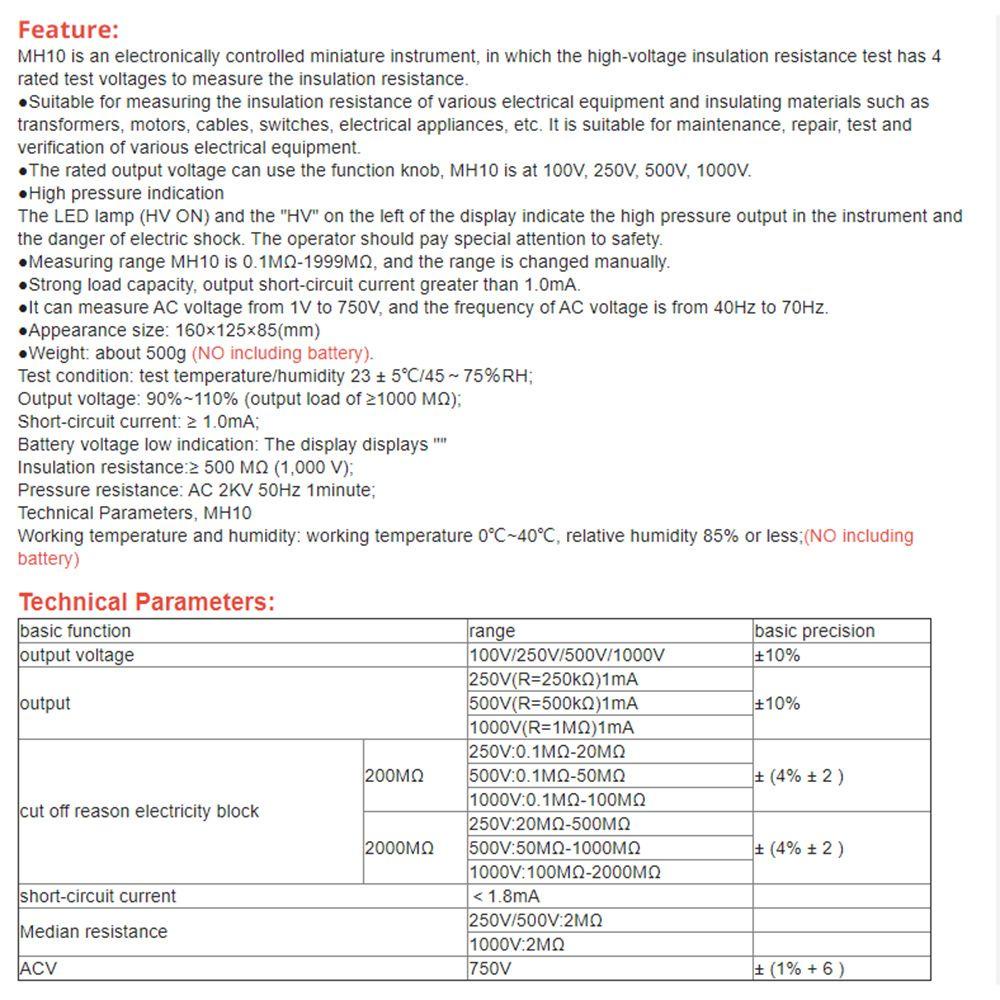 Feature:
MH10 is an electronically controlled miniature instrument, in which the high-voltage insulation resistance test has 4 rated test voltages to measure the insulation resistance.
●Suitable for measuring the insulation resistance of various electrical equipment and insulating materials such as transformers, motors, cables, switches, electrical appliances, etc. It is suitable for maintenance, repair, test and verification of various electrical equipment.
●The rated output voltage can use the function knob, MH10 is at 100V, 250V, 500V, 1000V.
●High pressure indication
The LED lamp (HV ON) and the "HV" on the left of the display indicate the high pressure output in the instrument and the danger of electric shock. The operator should pay special attention to safety.
●Measuring range MH10 is 0.1MΩ-1999MΩ, and the range is changed manually.
●Strong load capacity, output short-circuit current greater than 1.0mA.
●It can measure AC voltage from 1V to 750V, and the frequency of AC voltage is from 40Hz to 70Hz.
●Appearance size: 160×125×85(mm)
●Weight: about 500g (NO including battery).
Test condition: test temperature/humidity 23 ± 5℃/45 ~ 75%RH;
Output voltage: 90%~110% (output load of ≥1000 MΩ);
Short-circuit current: ≥ 1.0mA;
Battery voltage low indication: The display displays ""
Insulation resistance:≥ 500 MΩ (1,000 V);
Pressure resistance: AC 2KV 50Hz 1minute;
Technical Parameters, MH10
Working temperature and humidity: working temperature 0℃~40℃, relative humidity 85% or less;(NO including battery)

Technical Parameters:
| basic function | | range | basic precision |
|---|---|---|---|
| output voltage | | 100V/250V/500V/1000V | ±10% |
| output | | 250V(R=250kΩ)1mA | ±10% |
| | | 500V(R=500kΩ)1mA | |
| | | 1000V(R=1MΩ)1mA | |
| cut off reason electricity block | 200MΩ | 250V:0.1MΩ-20MΩ | ± (4% ± 2 ) |
| | | 500V:0.1MΩ-50MΩ | |
| | | 1000V:0.1MΩ-100MΩ | |
| | 2000MΩ | 250V:20MΩ-500MΩ | ± (4% ± 2 ) |
| | | 500V:50MΩ-1000MΩ | |
| | | 1000V:100MΩ-2000MΩ | |
| short-circuit current | | < 1.8mA | |
| Median resistance | | 250V/500V:2MΩ | |
| | | 1000V:2MΩ | |
| ACV | | 750V | ± (1% + 6 ) |